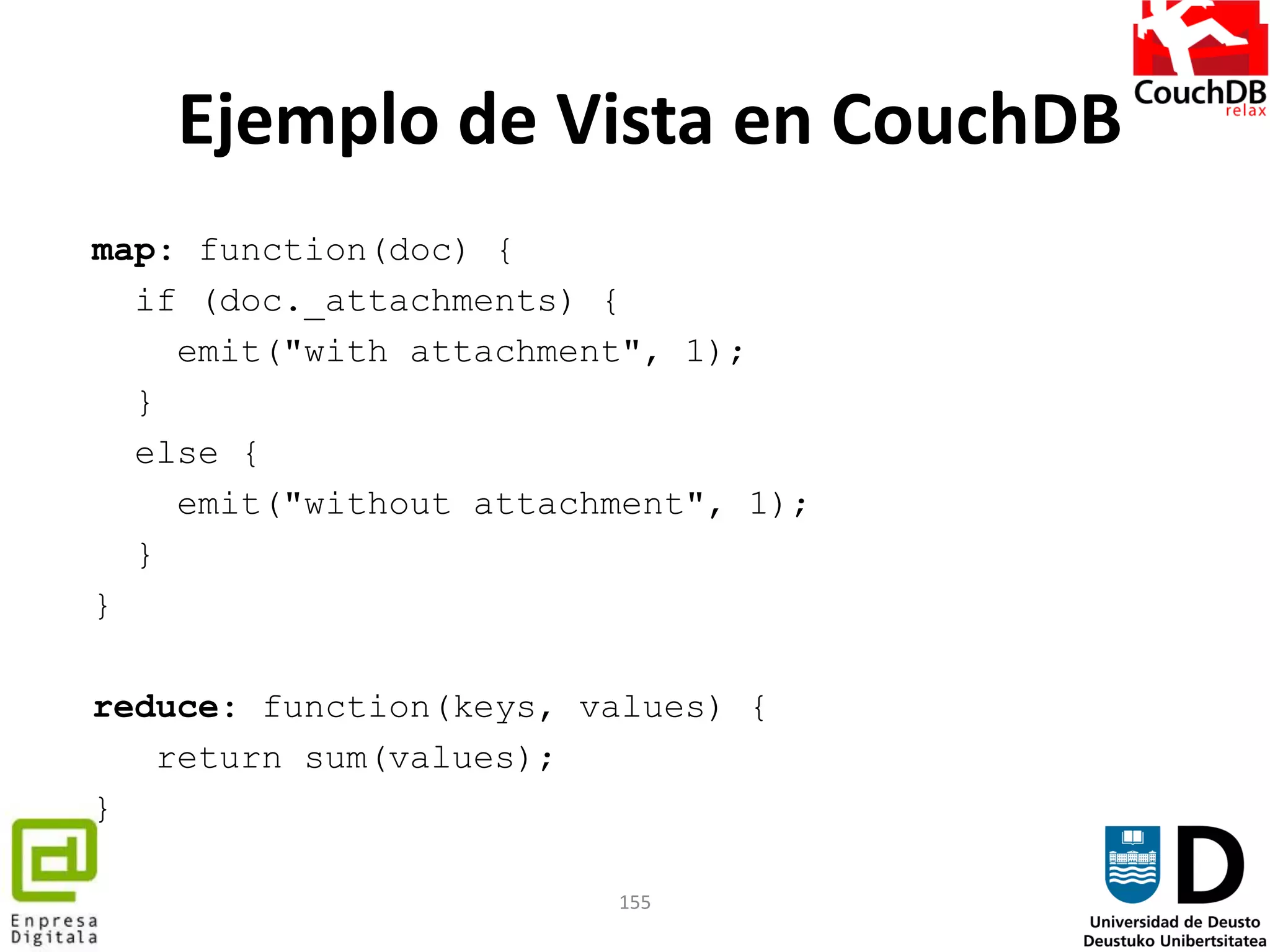 CouchDB
relax

Ejemplo de Vista en CouchDB

map: function(doc) {
  if (doc._attachments) {
    emit("with attachment", 1);
  }
  else {
    emit("without attachment", 1);
  }
}

reduce: function(keys, values) {
   return sum(values);
}

Enpresa
Digitala

155

D

Universidad de Deusto
Deustuko Unibertsitatea